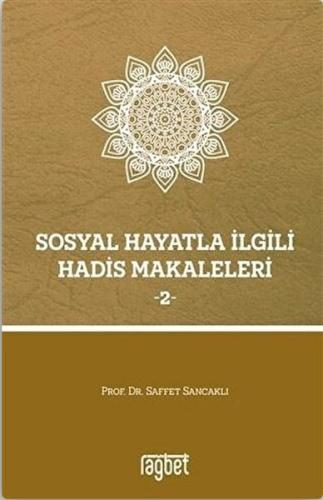 SOSYAL HAYATLA İLGİLİ HADİS MAKALELERİ
-2-

PROF. DR. SAFFET SANCAKLI

ragbet